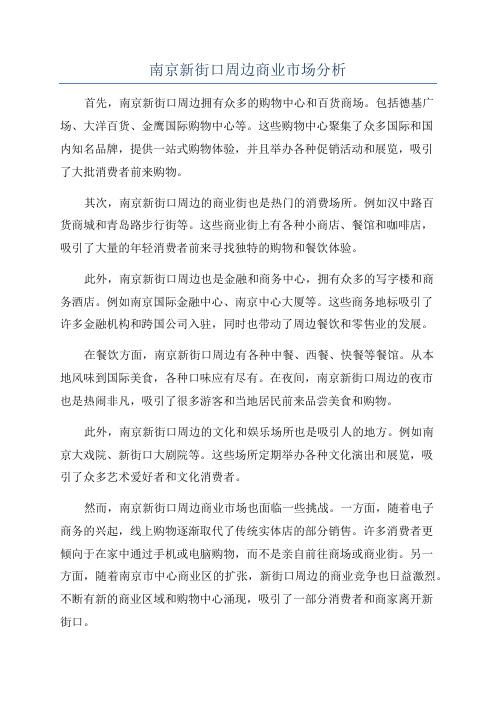 南京新街口周边商业市场分析

首先，南京新街口周边拥有众多的购物中心和百货商场。包括德基广场、大洋百货、金鹰国际购物中心等。这些购物中心聚集了众多国际和国内知名品牌，提供一站式购物体验，并且举办各种促销活动和展览，吸引了大批消费者前来购物。

其次，南京新街口周边的商业街也是热门的消费场所。例如汉中路百货商城和青岛路步行街等。这些商业街上有各种小商店、餐馆和咖啡店，吸引了大量的年轻消费者前来寻找独特的购物和餐饮体验。

此外，南京新街口周边也是金融和商务中心，拥有众多的写字楼和商务酒店。例如南京国际金融中心、南京中心大厦等。这些商务地标吸引了许多金融机构和跨国公司入驻，同时也带动了周边餐饮和零售业的发展。

在餐饮方面，南京新街口周边有各种中餐、西餐、快餐等餐馆。从本地风味到国际美食，各种口味应有尽有。在夜间，南京新街口周边的夜市也是热闹非凡，吸引了很多游客和当地居民前来品尝美食和购物。

此外，南京新街口周边的文化和娱乐场所也是吸引人的地方。例如南京大戏院、新街口大剧院等。这些场所定期举办各种文化演出和展览，吸引了众多艺术爱好者和文化消费者。

然而，南京新街口周边商业市场也面临一些挑战。一方面，随着电子商务的兴起，线上购物逐渐取代了传统实体店的部分销售。许多消费者更倾向于在家中通过手机或电脑购物，而不是亲自前往商场或商业街。另一方面，随着南京市中心商业区的扩张，新街口周边的商业竞争也日益激烈。不断有新的商业区域和购物中心涌现，吸引了一部分消费者和商家离开新街口。